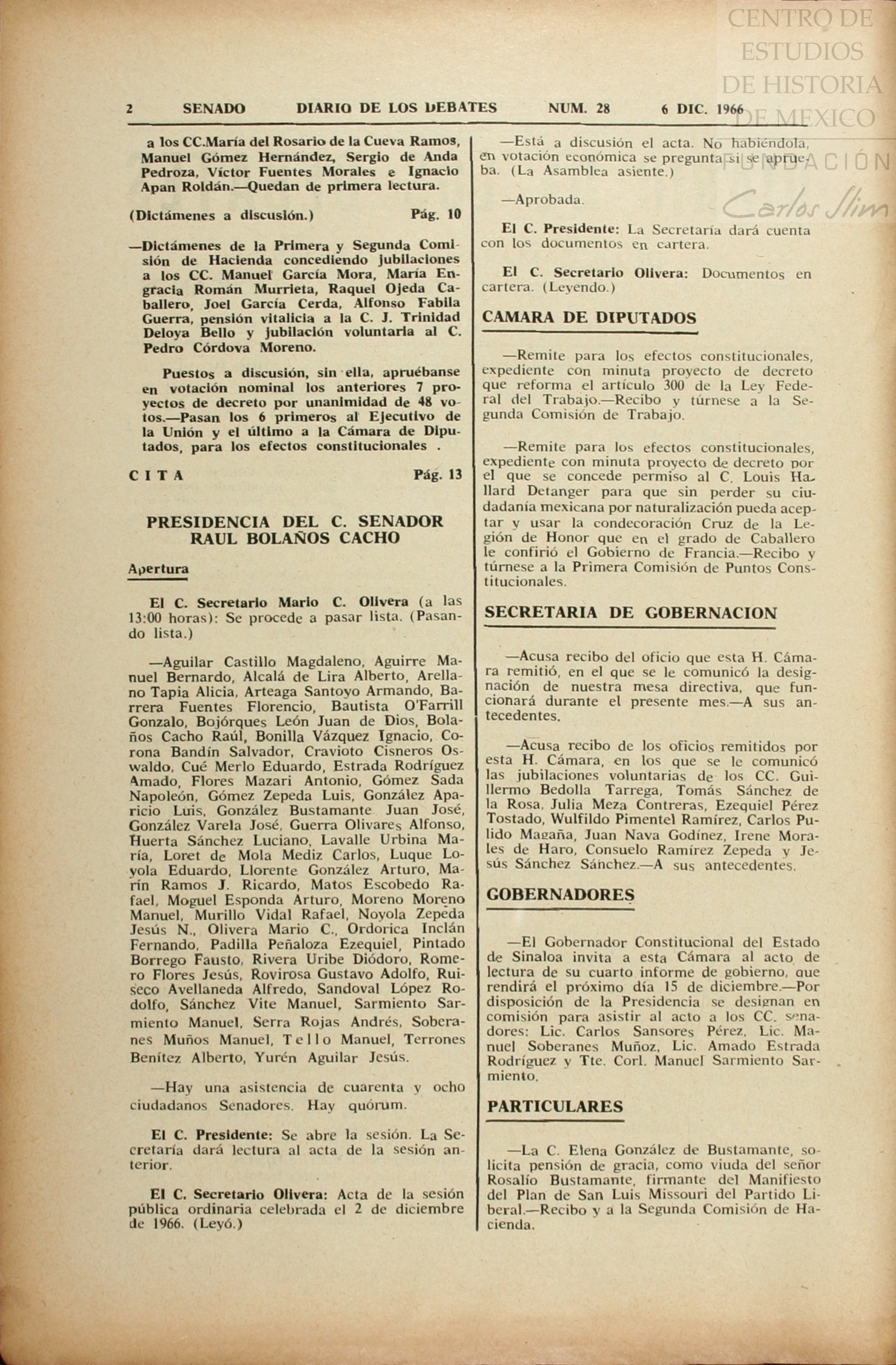 CENTRO DE ESTUDIOS DE HISTORIA DE MEXICO
FUNDACIÓN Carlos Slim

2 SENADO DIARIO DE LOS DEBATES NUM. 28 6 DIC. 1966

a los CC.María del Rosario de la Cueva Ramos, Manuel Gómez Hernández, Sergio de Anda Pedroza, Víctor Fuentes Morales e Ignacio Apan Roldán.—Quedan de primera lectura.

(Dictámenes a discusión.) Pág. 10

—Dictámenes de la Primera y Segunda Comisión de Hacienda concediendo jubilaciones a los CC. Manuel García Mora, María Engracia Román Murrieta, Raquel Ojeda Caballero, Joel García Cerda, Alfonso Fabila Guerra, pensión vitalicia a la C. J. Trinidad Deloya Bello y jubilación voluntaria al C. Pedro Córdova Moreno.

Puestos a discusión, sin ella, apruébanse en votación nominal los anteriores 7 proyectos de decreto por unanimidad de 48 votos.—Pasan los 6 primeros al Ejecutivo de la Unión y el último a la Cámara de Diputados, para los efectos constitucionales .

C I T A Pág. 13

PRESIDENCIA DEL C. SENADOR RAUL BOLAÑOS CACHO

Apertura

El C. Secretario Mario C. Olivera (a las 13:00 horas): Se procede a pasar lista. (Pasando lista.)

—Aguilar Castillo Magdaleno, Aguirre Manuel Bernardo, Alcalá de Lira Alberto, Arellano Tapia Alicia, Arteaga Santoyo Armando, Barrera Fuentes Florencio, Bautista O'Farrill Gonzalo, Bojórques León Juan de Dios, Bolaños Cacho Raúl, Bonilla Vázquez Ignacio, Corona Bandín Salvador, Cravioto Cisneros Oswaldo, Cué Merlo Eduardo, Estrada Rodríguez Amado, Flores Mazari Antonio, Gómez Sada Napoleón, Gómez Zepeda Luis, González Aparicio Luis, González Bustamante Juan José, González Varela José, Guerra Olivares Alfonso, Huerta Sánchez Luciano, Lavalle Urbina María, Loret de Mola Mediz Carlos, Luque Loyola Eduardo, Llorente González Arturo, Marín Ramos J. Ricardo, Matos Escobedo Rafael, Moguel Esponda Arturo, Moreno Moreno Manuel, Murillo Vidal Rafael, Noyola Zepeda Jesús N., Olivera Mario C., Ordorica Inclán Fernando, Padilla Peñaloza Ezequiel, Pintado Borrego Fausto, Rivera Uribe Diódoro, Romero Flores Jesús, Rovirosa Gustavo Adolfo, Ruiseco Avellaneda Alfredo, Sandoval López Rodolfo, Sánchez Vite Manuel, Sarmiento Sarmiento Manuel, Serra Rojas Andrés, Soberanes Muños Manuel, T e l l o Manuel, Terrones Benítez Alberto, Yurén Aguilar Jesús.

—Hay una asistencia de cuarenta y ocho ciudadanos Senadores. Hay quórum.

El C. Presidente: Se abre la sesión. La Secretaría dará lectura al acta de la sesión anterior.

El C. Secretario Olivera: Acta de la sesión pública ordinaria celebrada el 2 de diciembre de 1966. (Leyó.)

—Está a discusión el acta. No habiéndola, en votación económica se pregunta si se aprueba. (La Asamblea asiente.)

—Aprobada.

El C. Presidente: La Secretaría dará cuenta con los documentos en cartera.

El C. Secretario Olivera: Documentos en cartera. (Leyendo.)

CAMARA DE DIPUTADOS

—Remite para los efectos constitucionales, expediente con minuta proyecto de decreto que reforma el artículo 300 de la Ley Federal del Trabajo.—Recibo y túrnese a la Segunda Comisión de Trabajo.

—Remite para los efectos constitucionales, expediente con minuta proyecto de decreto por el que se concede permiso al C. Louis Hallard Detanger para que sin perder su ciudadanía mexicana por naturalización pueda aceptar y usar la condecoración Cruz de la Legión de Honor que en el grado de Caballero le confirió el Gobierno de Francia.—Recibo y túrnese a la Primera Comisión de Puntos Constitucionales.

SECRETARIA DE GOBERNACION

—Acusa recibo del oficio que esta H. Cámara remitió, en el que se le comunicó la designación de nuestra mesa directiva, que funcionará durante el presente mes.—A sus antecedentes.

—Acusa recibo de los oficios remitidos por esta H. Cámara, en los que se le comunicó las jubilaciones voluntarias de los CC. Guillermo Bedolla Tarrega, Tomás Sánchez de la Rosa, Julia Meza Contreras, Ezequiel Pérez Tostado, Wulfildo Pimentel Ramírez, Carlos Pulido Magaña, Juan Nava Godínez, Irene Morales de Haro, Consuelo Ramírez Zepeda y Jesús Sánchez Sánchez.—A sus antecedentes.

GOBERNADORES

—El Gobernador Constitucional del Estado de Sinaloa invita a esta Cámara al acto de lectura de su cuarto informe de gobierno, que rendirá el próximo día 15 de diciembre.—Por disposición de la Presidencia se designan en comisión para asistir al acto a los CC. senadores: Lic. Carlos Sansores Pérez, Lic. Manuel Soberanes Muñoz, Lic. Amado Estrada Rodríguez y Tte. Corl. Manuel Sarmiento Sarmiento.

PARTICULARES

—La C. Elena González de Bustamante, solicita pensión de gracia, como viuda del señor Rosalío Bustamante, firmante del Manifiesto del Plan de San Luis Missouri del Partido Liberal.—Recibo y a la Segunda Comisión de Hacienda.